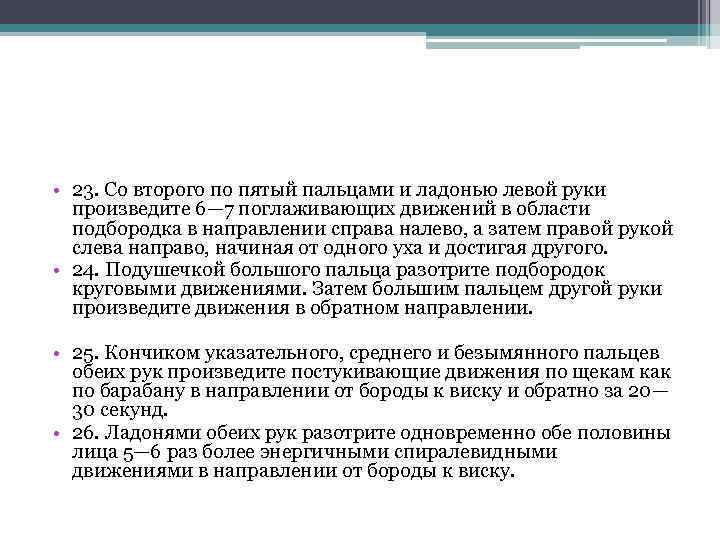 • 23. Со второго по пятый пальцами и ладонью левой руки произведите 6—7 поглаживающих движений в области подбородка в направлении справа налево, а затем правой рукой слева направо, начиная от одного уха и достигая другого.
• 24. Подушечкой большого пальца разотрите подбородок круговыми движениями. Затем большим пальцем другой руки произведите движения в обратном направлении.

• 25. Кончиком указательного, среднего и безымянного пальцев обеих рук произведите постукивающие движения по щекам как по барабану в направлении от бороды к виску и обратно за 20—30 секунд.
• 26. Ладонями обеих рук разотрите одновременно обе половины лица 5—6 раз более энергичными спиралевидными движениями в направлении от бороды к виску.